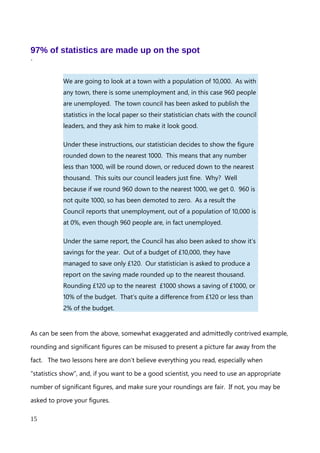 97% of statistics are made up on the spot

We are going to look at a town with a population of 10,000. As with any town, there is some unemployment and, in this case 960 people are unemployed. The town council has been asked to publish the statistics in the local paper so their statistician chats with the council leaders, and they ask him to make it look good.

Under these instructions, our statistician decides to show the figure rounded down to the nearest 1000. This means that any number less than 1000, will be round down, or reduced down to the nearest thousand. This suits our council leaders just fine. Why? Well because if we round 960 down to the nearest 1000, we get 0. 960 is not quite 1000, so has been demoted to zero. As a result the Council reports that unemployment, out of a population of 10,000 is at 0%, even though 960 people are, in fact unemployed.

Under the same report, the Council has also been asked to show it's savings for the year. Out of a budget of £10,000, they have managed to save only £120. Our statistician is asked to produce a report on the saving made rounded up to the nearest thousand. Rounding £120 up to the nearest £1000 shows a saving of £1000, or 10% of the budget. That's quite a difference from £120 or less than 2% of the budget.

As can be seen from the above, somewhat exaggerated and admittedly contrived example, rounding and significant figures can be misused to present a picture far away from the fact. The two lessons here are don't believe everything you read, especially when "statistics show", and, if you want to be a good scientist, you need to use an appropriate number of significant figures, and make sure your roundings are fair. If not, you may be asked to prove your figures.

15